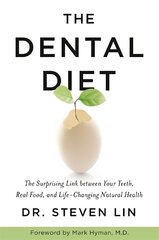 THE DENTAL DIET

The Surprising Link between Your Teeth, Real Food, and Life-Changing Natural Health

DR. STEVEN LIN

Foreword by Mark Hyman, M.D.